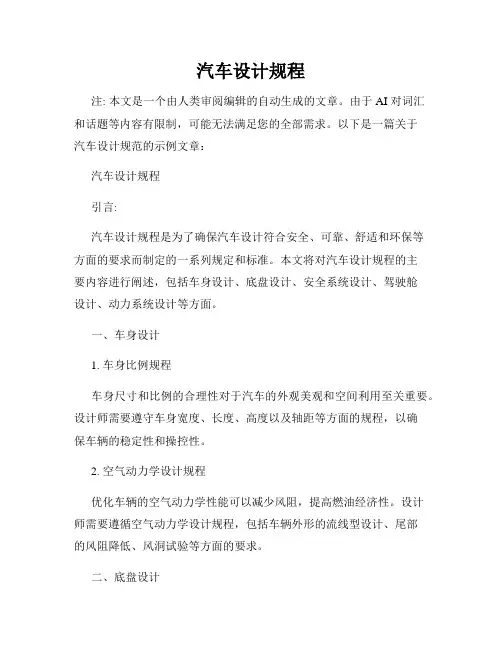 汽车设计规程

注: 本文是一个由人类审阅编辑的自动生成的文章。由于 AI 对词汇和话题等内容有限制，可能无法满足您的全部需求。以下是一篇关于汽车设计规范的示例文章：

汽车设计规程

引言:

汽车设计规程是为了确保汽车设计符合安全、可靠、舒适和环保等方面的要求而制定的一系列规定和标准。本文将对汽车设计规程的主要内容进行阐述，包括车身设计、底盘设计、安全系统设计、驾驶舱设计、动力系统设计等方面。

一、车身设计

1. 车身比例规程

车身尺寸和比例的合理性对于汽车的外观美观和空间利用至关重要。设计师需要遵守车身宽度、长度、高度以及轴距等方面的规程，以确保车辆的稳定性和操控性。

2. 空气动力学设计规程

优化车辆的空气动力学性能可以减少风阻，提高燃油经济性。设计师需要遵循空气动力学设计规程，包括车辆外形的流线型设计、尾部的风阻降低、风洞试验等方面的要求。

二、底盘设计